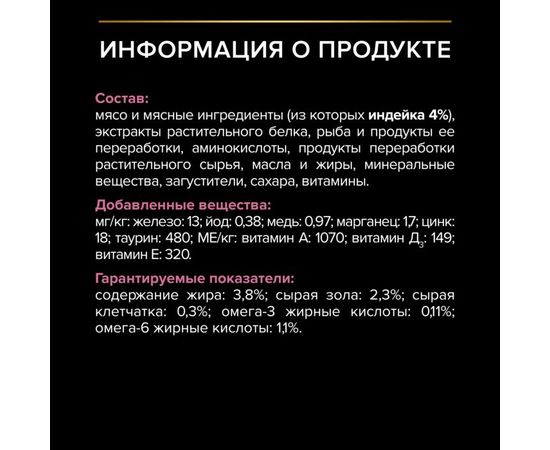 ИНФОРМАЦИЯ О ПРОДУКТЕ

Состав:
мясо и мясные ингредиенты (из которых индейка 4%), экстракты растительного белка, рыба и продукты ее переработки, аминокислоты, продукты переработки растительного сырья, масла и жиры, минеральные вещества, загустители, сахара, витамины.

Добавленные вещества:
мг/кг: железо: 13; йод: 0,38; медь: 0,97; марганец: 1,7; цинк: 18; таурин: 480; МЕ/кг: витамин А: 1070; витамин Д$_3$: 149; витамин Е: 320.

Гарантируемые показатели:
содержание жира: 3,8%; сырая зола: 2,3%; сырая клетчатка: 0,3%; омега-3 жирные кислоты: 0,11%; омега-6 жирные кислоты: 1,1%.